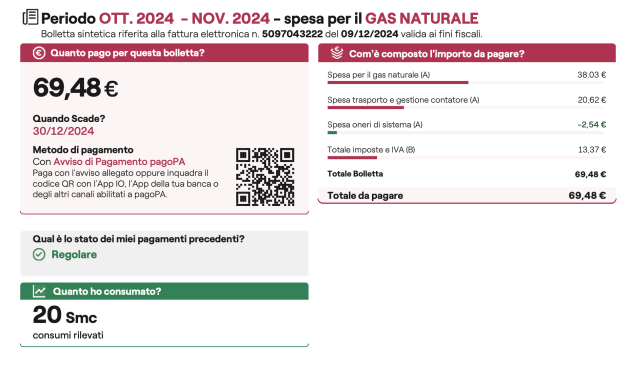 Periodo OTT. 2024 – NOV. 2024 – spesa per il GAS NATURALE
Bolletta sintetica riferita alla fattura elettronica n. 5097043222 del 09/12/2024 valida ai fini fiscali.

Quanto pago per questa bolletta?

69,48 €

Quando Scade?
30/12/2024

Metodo di pagamento
Con Avviso di Pagamento pagoPA
Paga con l'avviso allegato oppure inquadra il codice QR con l'App IO, l'App della tua banca o degli altri canali abilitati a pagoPA.

Qual è lo stato dei miei pagamenti precedenti?
Regolare

Quanto ho consumato?
20 Smc
consumi rilevati

Com'è composto l'importo da pagare?

| | |
|---|---|
| Spesa per il gas naturale (A) | 38,03 € |
| Spesa trasporto e gestione contatore (A) | 20,62 € |
| Spesa oneri di sistema (A) | -2,54 € |
| Totale imposte e IVA (B) | 13,37 € |
| Totale Bolletta | 69,48 € |
| Totale da pagare | 69,48 € |